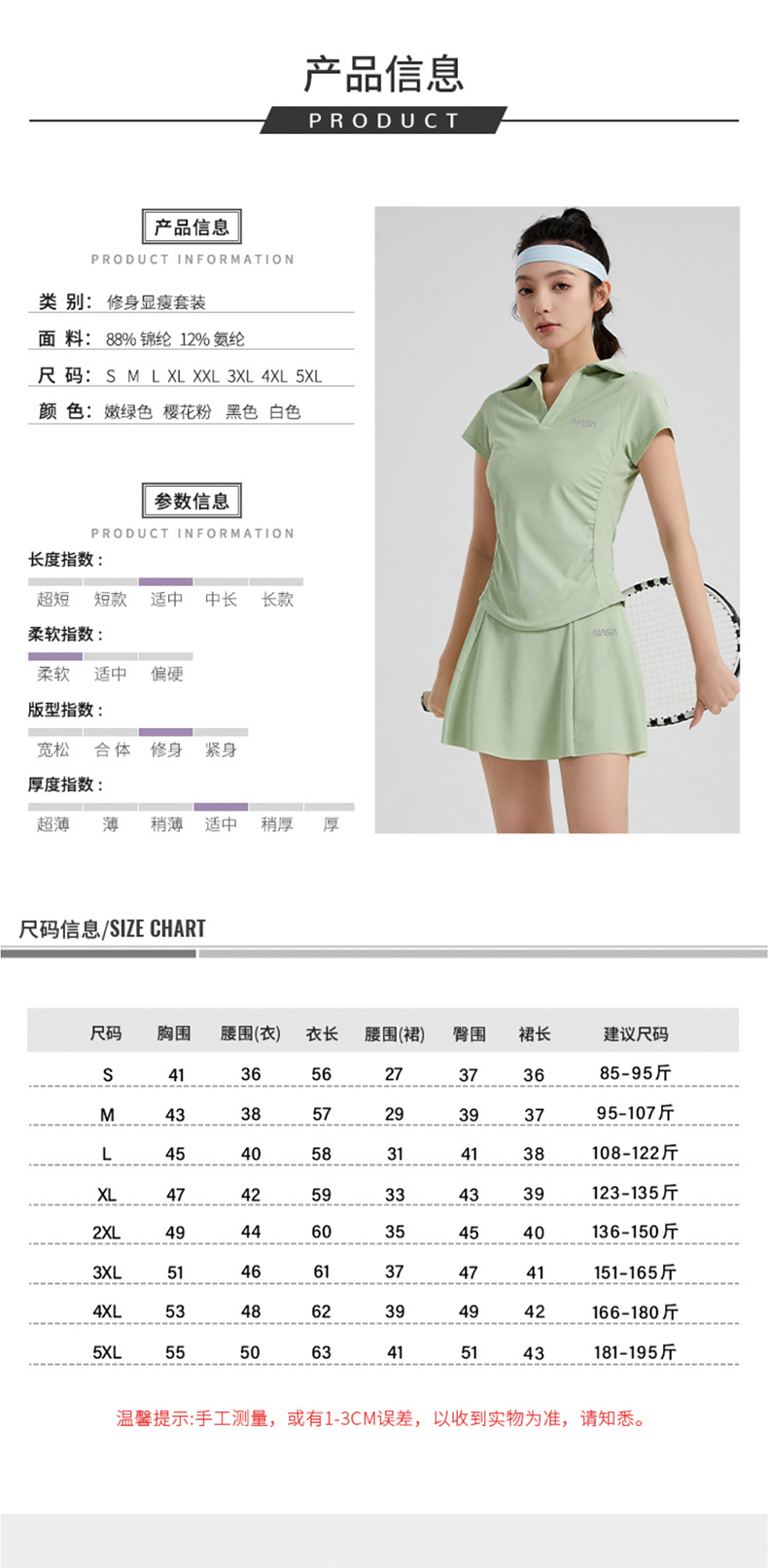 产品信息

PRODUCT

产品信息

PRODUCT INFORMATION

类 别: 修身显瘦套装

面 料: 88%锦纶 12%氨纶

尺 码: S M L XL XXL 3XL 4XL 5XL

颜 色: 嫩绿色 樱花粉 黑色 白色

参数信息

PRODUCT INFORMATION

长度指数:

超短 短款 适中 中长 长款

柔软指数:

柔软 适中 偏硬

版型指数:

宽松 合体 修身 紧身

厚度指数:

超薄 薄 稍薄 适中 稍厚 厚

NASA

NASA

尺码信息/SIZE CHART

| 尺码 | 胸围 | 腰围(衣) | 衣长 | 腰围(裙) | 臀围 | 裙长 | 建议尺码 |
|---|---|---|---|---|---|---|---|
| S | 41 | 36 | 56 | 27 | 37 | 36 | 85-95斤 |
| M | 43 | 38 | 57 | 29 | 39 | 37 | 95-107斤 |
| L | 45 | 40 | 58 | 31 | 41 | 38 | 108-122斤 |
| XL | 47 | 42 | 59 | 33 | 43 | 39 | 123-135斤 |
| 2XL | 49 | 44 | 60 | 35 | 45 | 40 | 136-150斤 |
| 3XL | 51 | 46 | 61 | 37 | 47 | 41 | 151-165斤 |
| 4XL | 53 | 48 | 62 | 39 | 49 | 42 | 166-180斤 |
| 5XL | 55 | 50 | 63 | 41 | 51 | 43 | 181-195斤 |

温馨提示:手工测量，或有1-3CM误差，以收到实物为准，请知悉。